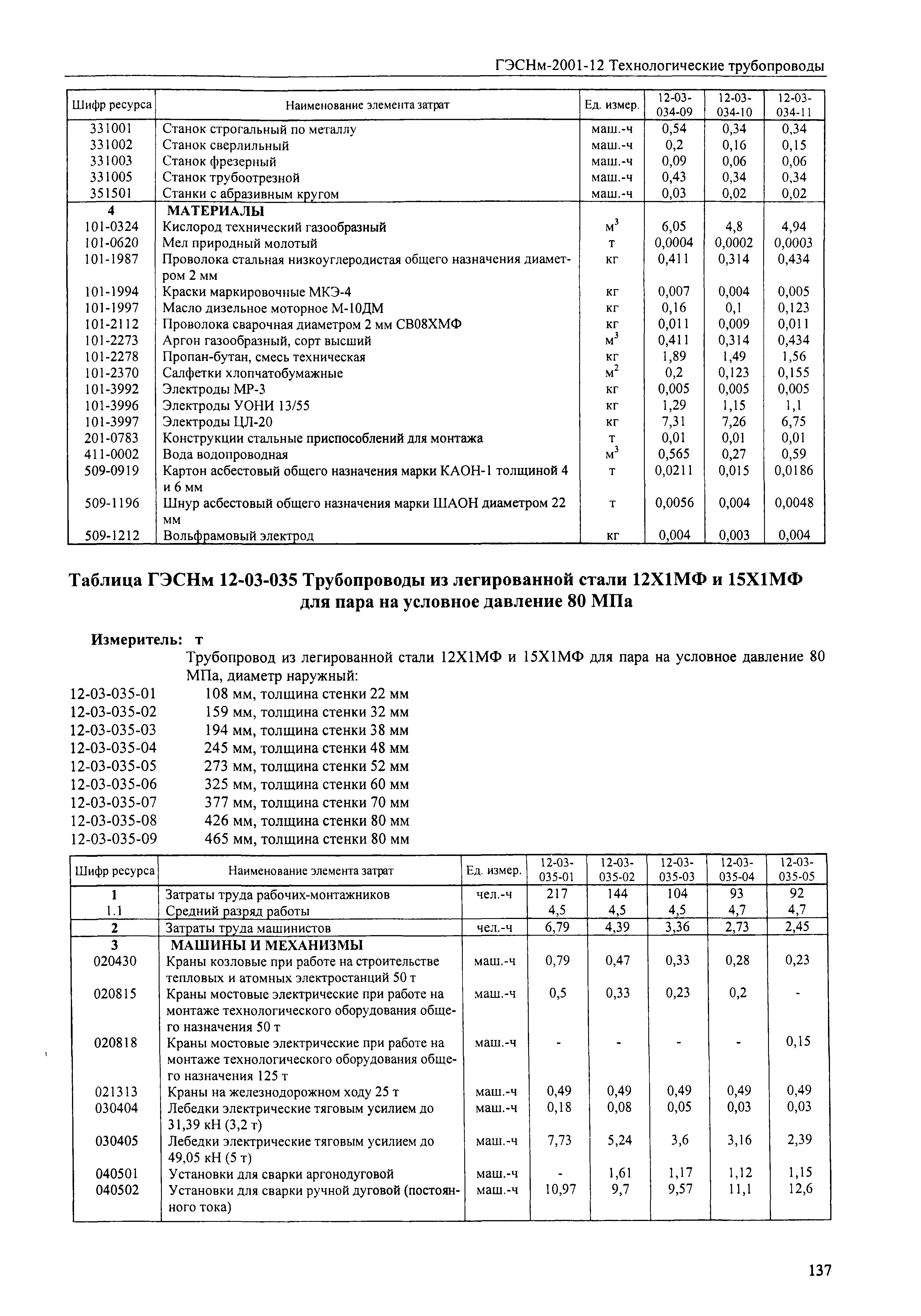 ГЭСНм-2001-12 Технологические трубопроводы

| Шифр ресурса | Наименование элемента затрат | Ед. измер. | 12-03-034-09 | 12-03-034-10 | 12-03-034-11 |
|---|---|---|---|---|---|
| 331001 | Станок строгальный по металлу | маш.-ч | 0,54 | 0,34 | 0,34 |
| 331002 | Станок сверлильный | маш.-ч | 0,2 | 0,16 | 0,15 |
| 331003 | Станок фрезерный | маш.-ч | 0,09 | 0,06 | 0,06 |
| 331005 | Станок трубоотрезной | маш.-ч | 0,43 | 0,34 | 0,34 |
| 351501 | Станки с абразивным кругом | маш.-ч | 0,03 | 0,02 | 0,02 |
| 4 | МАТЕРИАЛЫ | | | | |
| 101-0324 | Кислород технический газообразный | $м^3$ | 6,05 | 4,8 | 4,94 |
| 101-0620 | Мел природный молотый | т | 0,0004 | 0,0002 | 0,0003 |
| 101-1987 | Проволока стальная низкоуглеродистая общего назначения диаметром 2 мм | кг | 0,411 | 0,314 | 0,434 |
| 101-1994 | Краски маркировочные МКЭ-4 | кг | 0,007 | 0,004 | 0,005 |
| 101-1997 | Масло дизельное моторное М-10ДМ | кг | 0,16 | 0,1 | 0,123 |
| 101-2112 | Проволока сварочная диаметром 2 мм СВ08ХМФ | кг | 0,011 | 0,009 | 0,011 |
| 101-2273 | Аргон газообразный, сорт высший | $м^3$ | 0,411 | 0,314 | 0,434 |
| 101-2278 | Пропан-бутан, смесь техническая | кг | 1,89 | 1,49 | 1,56 |
| 101-2370 | Салфетки хлопчатобумажные | $м^2$ | 0,2 | 0,123 | 0,155 |
| 101-3992 | Электроды МР-3 | кг | 0,005 | 0,005 | 0,005 |
| 101-3996 | Электроды УОНИ 13/55 | кг | 1,29 | 1,15 | 1,1 |
| 101-3997 | Электроды ЦЛ-20 | кг | 7,31 | 7,26 | 6,75 |
| 201-0783 | Конструкции стальные приспособлений для монтажа | т | 0,01 | 0,01 | 0,01 |
| 411-0002 | Вода водопроводная | $м^3$ | 0,565 | 0,27 | 0,59 |
| 509-0919 | Картон асбестовый общего назначения марки КАОН-1 толщиной 4 и 6 мм | т | 0,0211 | 0,015 | 0,0186 |
| 509-1196 | Шнур асбестовый общего назначения марки ШАОН диаметром 22 мм | т | 0,0056 | 0,004 | 0,0048 |
| 509-1212 | Вольфрамовый электрод | кг | 0,004 | 0,003 | 0,004 |

Таблица ГЭСНм 12-03-035 Трубопроводы из легированной стали 12Х1МФ и 15Х1МФ для пара на условное давление 80 МПа

Измеритель: т

Трубопровод из легированной стали 12Х1МФ и 15Х1МФ для пара на условное давление 80 МПа, диаметр наружный:
12-03-035-01 108 мм, толщина стенки 22 мм
12-03-035-02 159 мм, толщина стенки 32 мм
12-03-035-03 194 мм, толщина стенки 38 мм
12-03-035-04 245 мм, толщина стенки 48 мм
12-03-035-05 273 мм, толщина стенки 52 мм
12-03-035-06 325 мм, толщина стенки 60 мм
12-03-035-07 377 мм, толщина стенки 70 мм
12-03-035-08 426 мм, толщина стенки 80 мм
12-03-035-09 465 мм, толщина стенки 80 мм

| Шифр ресурса | Наименование элемента затрат | Ед. измер. | 12-03-035-01 | 12-03-035-02 | 12-03-035-03 | 12-03-035-04 | 12-03-035-05 |
|---|---|---|---|---|---|---|---|
| 1 | Затраты труда рабочих-монтажников | чел.-ч | 217 | 144 | 104 | 93 | 92 |
| 1.1 | Средний разряд работы | | 4,5 | 4,5 | 4,5 | 4,7 | 4,7 |
| 2 | Затраты труда машинистов | чел.-ч | 6,79 | 4,39 | 3,36 | 2,73 | 2,45 |
| 3 | МАШИНЫ И МЕХАНИЗМЫ | | | | | | |
| 020430 | Краны козловые при работе на строительстве тепловых и атомных электростанций 50 т | маш.-ч | 0,79 | 0,47 | 0,33 | 0,28 | 0,23 |
| 020815 | Краны мостовые электрические при работе на монтаже технологического оборудования общего назначения 50 т | маш.-ч | 0,5 | 0,33 | 0,23 | 0,2 | - |
| 020818 | Краны мостовые электрические при работе на монтаже технологического оборудования общего назначения 125 т | маш.-ч | - | - | - | - | 0,15 |
| 021313 | Краны на железнодорожном ходу 25 т | маш.-ч | 0,49 | 0,49 | 0,49 | 0,49 | 0,49 |
| 030404 | Лебедки электрические тяговым усилием до 31,39 кН (3,2 т) | маш.-ч | 0,18 | 0,08 | 0,05 | 0,03 | 0,03 |
| 030405 | Лебедки электрические тяговым усилием до 49,05 кН (5 т) | маш.-ч | 7,73 | 5,24 | 3,6 | 3,16 | 2,39 |
| 040501 | Установки для сварки аргонодуговой | маш.-ч | - | 1,61 | 1,17 | 1,12 | 1,15 |
| 040502 | Установки для сварки ручной дуговой (постоянного тока) | маш.-ч | 10,97 | 9,7 | 9,57 | 11,1 | 12,6 |

137